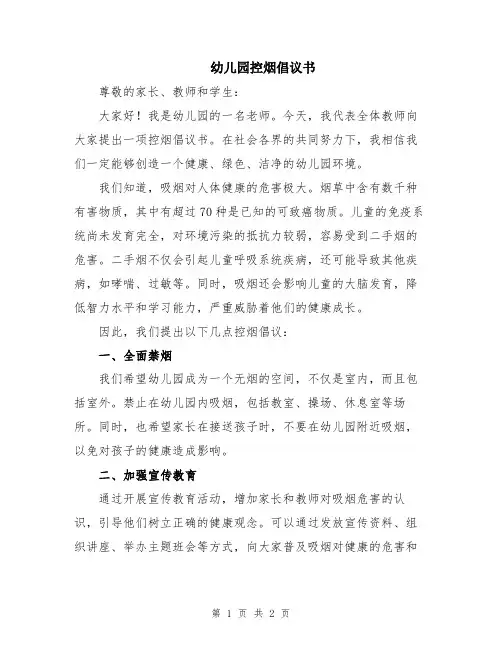 幼儿园控烟倡议书

尊敬的家长、教师和学生：

大家好！我是幼儿园的一名老师。今天，我代表全体教师向大家提出一项控烟倡议书。在社会各界的共同努力下，我相信我们一定能够创造一个健康、绿色、洁净的幼儿园环境。

我们知道，吸烟对人体健康的危害极大。烟草中含有数千种有害物质，其中有超过70种是已知的可致癌物质。儿童的免疫系统尚未发育完全，对环境污染的抵抗力较弱，容易受到二手烟的危害。二手烟不仅会引起儿童呼吸系统疾病，还可能导致其他疾病，如哮喘、过敏等。同时，吸烟还会影响儿童的大脑发育，降低智力水平和学习能力，严重威胁着他们的健康成长。

因此，我们提出以下几点控烟倡议：

一、全面禁烟

我们希望幼儿园成为一个无烟的空间，不仅是室内，而且包括室外。禁止在幼儿园内吸烟，包括教室、操场、休息室等场所。同时，也希望家长在接送孩子时，不要在幼儿园附近吸烟，以免对孩子的健康造成影响。

二、加强宣传教育

通过开展宣传教育活动，增加家长和教师对吸烟危害的认识，引导他们树立正确的健康观念。可以通过发放宣传资料、组织讲座、举办主题班会等方式，向大家普及吸烟对健康的危害和

第 1 页 共 2 页